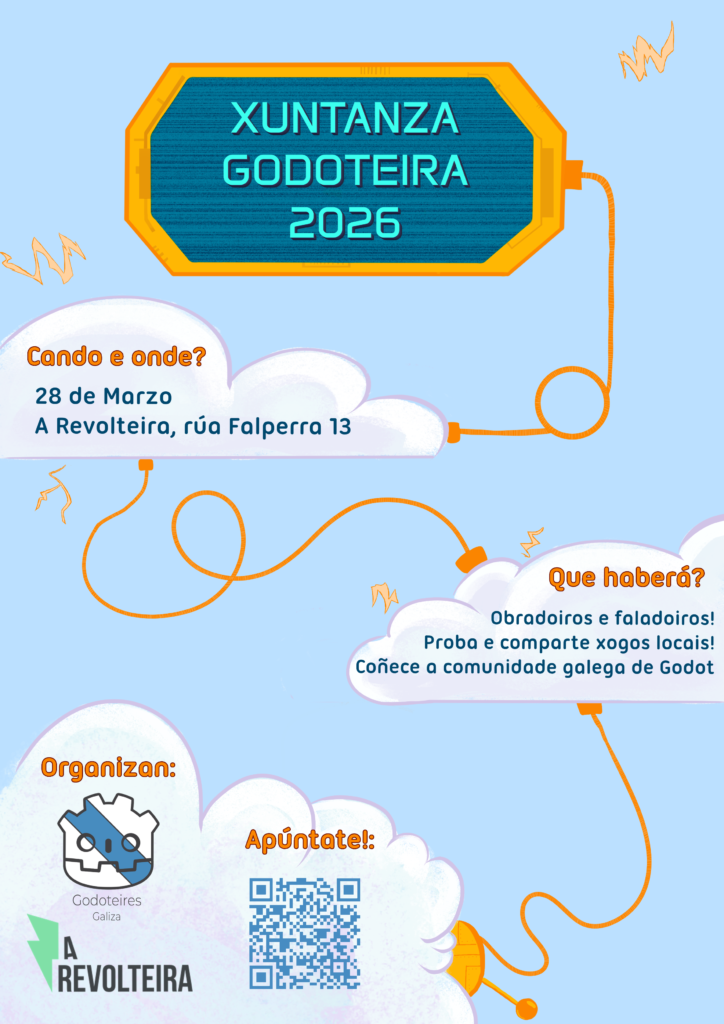 XUNTANZA
GODOTEIRA
2026

Cando e onde?

28 de Marzo
A Revolteira, rúa Falperra 13

Que haberá?

Obradoiros e faladoiros!
Proba e comparte xogos locais!
Coñece a comunidade galega de Godot

Organizan:

Godoteires
Galiza

A
REVOLTEIRA

Apúntate!: